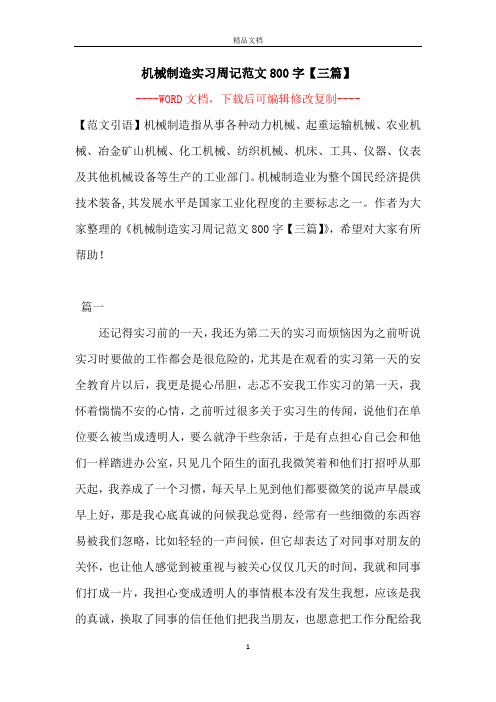 精品文档

机械制造实习周记范文800字【三篇】

----WORD文档，下载后可编辑修改复制----

【范文引语】机械制造指从事各种动力机械、起重运输机械、农业机械、冶金矿山机械、化工机械、纺织机械、机床、工具、仪器、仪表及其他机械设备等生产的工业部门。机械制造业为整个国民经济提供技术装备,其发展水平是国家工业化程度的主要标志之一。作者为大家整理的《机械制造实习周记范文800字【三篇】》，希望对大家有所帮助！

篇一

还记得实习前的一天，我还为第二天的实习而烦恼因为之前听说实习时要做的工作都会是很危险的，尤其是在观看的实习第一天的安全教育片以后，我更是提心吊胆，忐忑不安我工作实习的第一天，我怀着惴惴不安的心情，之前听过很多关于实习生的传闻，说他们在单位要么被当成透明人，要么就净干些杂活，于是有点担心自己会和他们一样踏进办公室，只见几个陌生的面孔我微笑着和他们打招呼从那天起，我养成了一个习惯，每天早上见到他们都要微笑的说声早晨或早上好，那是我心底真诚的问候我总觉得，经常有一些细微的东西容易被我们忽略，比如轻轻的一声问候，但它却表达了对同事对朋友的关怀，也让他人感觉到被重视与被关心仅仅几天的时间，我就和同事们打成一片，我担心变成透明人的事情根本没有发生我想，应该是我的真诚，换取了同事的信任他们把我当朋友，也愿意把工作分配给我

1